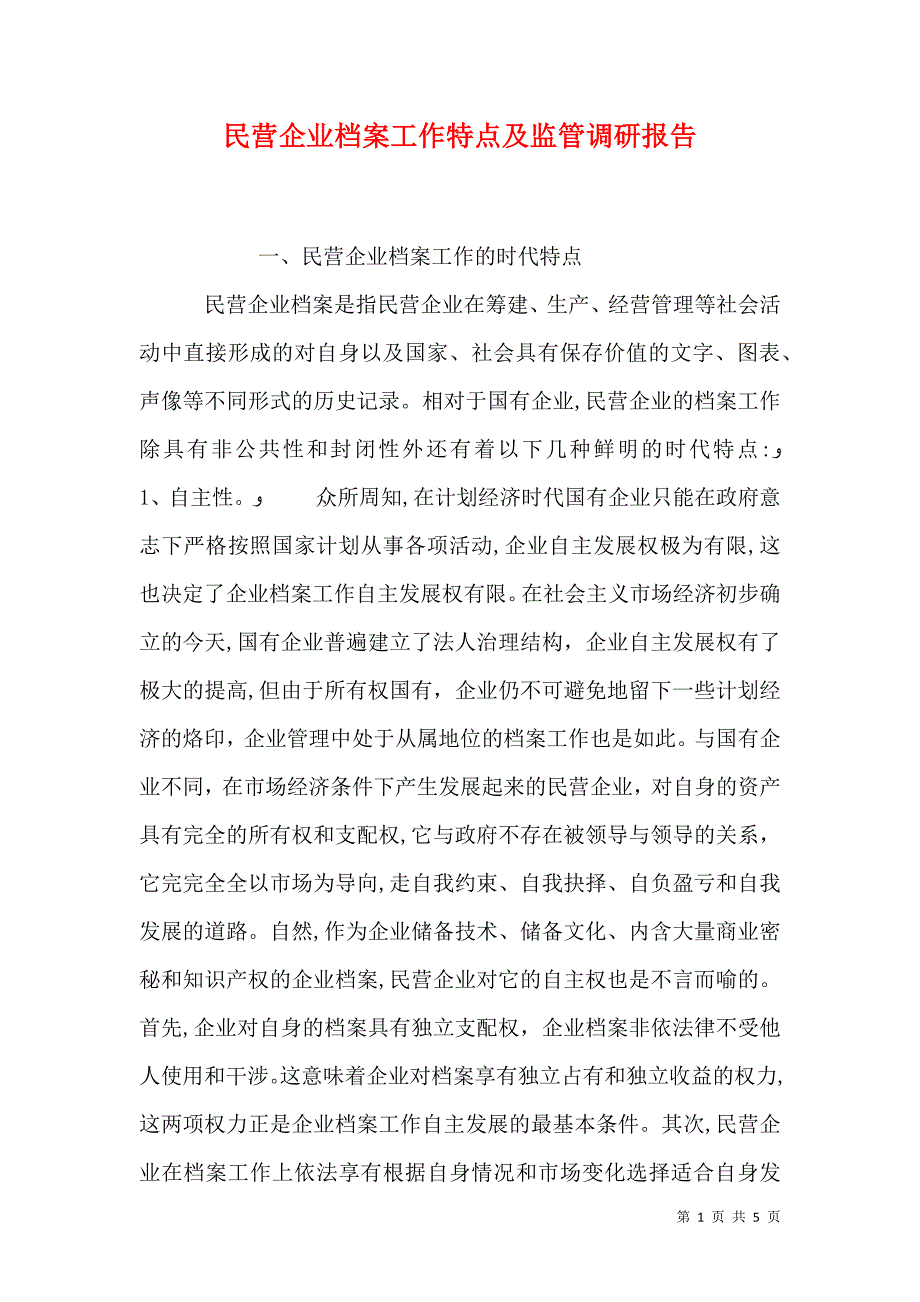 民营企业档案工作特点及监管调研报告

一、民营企业档案工作的时代特点

民营企业档案是指民营企业在筹建、生产、经营管理等社会活动中直接形成的对自身以及国家、社会具有保存价值的文字、图表、声像等不同形式的历史记录。相对于国有企业,民营企业的档案工作除具有非公共性和封闭性外还有着以下几种鲜明的时代特点:و 1、自主性。و 众所周知,在计划经济时代国有企业只能在政府意志下严格按照国家计划从事各项活动,企业自主发展权极为有限,这也决定了企业档案工作自主发展权有限。在社会主义市场经济初步确立的今天,国有企业普遍建立了法人治理结构，企业自主发展权有了极大的提高,但由于所有权国有，企业仍不可避免地留下一些计划经济的烙印，企业管理中处于从属地位的档案工作也是如此。与国有企业不同，在市场经济条件下产生发展起来的民营企业，对自身的资产具有完全的所有权和支配权,它与政府不存在被领导与领导的关系，它完完全全以市场为导向,走自我约束、自我抉择、自负盈亏和自我发展的道路。自然,作为企业储备技术、储备文化、内含大量商业密秘和知识产权的企业档案,民营企业对它的自主权也是不言而喻的。首先,企业对自身的档案具有独立支配权，企业档案非依法律不受他人使用和干涉。这意味着企业对档案享有独立占有和独立收益的权力,这两项权力正是企业档案工作自主发展的最基本条件。其次,民营企业在档案工作上依法享有根据自身情况和市场变化选择适合自身发

第 1 页 共 5 页